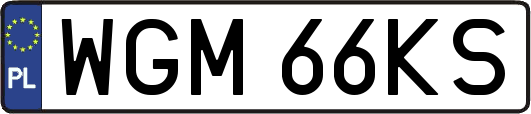 PL
WGM 66KS